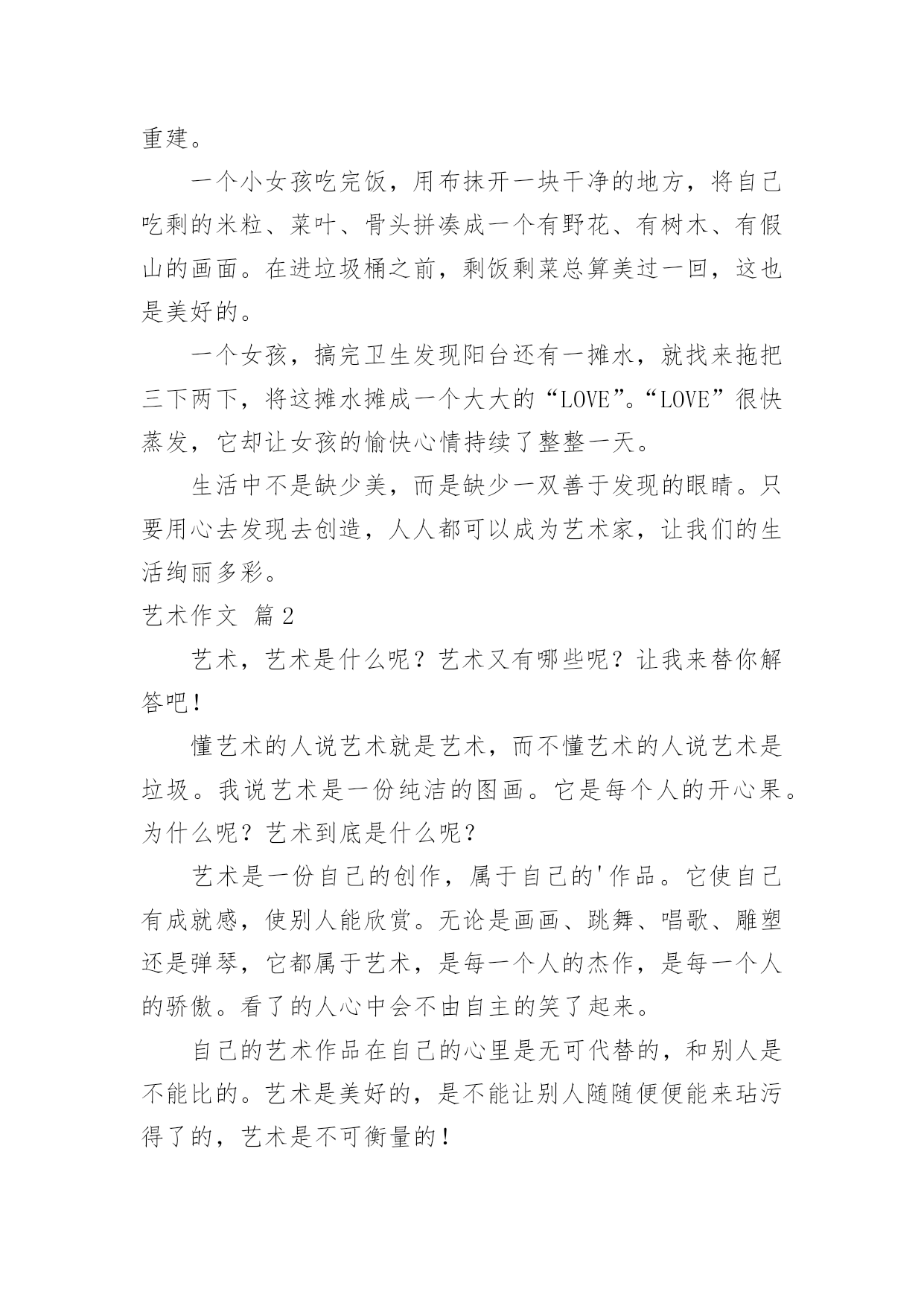 重建。

一个小女孩吃完饭，用布抹开一块干净的地方，将自己吃剩的米粒、菜叶、骨头拼凑成一个有野花、有树木、有假山的画面。在进垃圾桶之前，剩饭剩菜总算美过一回，这也是美好的。

一个女孩，搞完卫生发现阳台还有一摊水，就找来拖把三下两下，将这摊水摊成一个大大的“LOVE”。“LOVE”很快蒸发，它却让女孩的愉快心情持续了整整一天。

生活中不是缺少美，而是缺少一双善于发现的眼睛。只要用心去发现去创造，人人都可以成为艺术家，让我们的生活绚丽多彩。

艺术作文 篇2

艺术，艺术是什么呢？艺术又有哪些呢？让我来替你解答吧！

懂艺术的人说艺术就是艺术，而不懂艺术的人说艺术是垃圾。我说艺术是一份纯洁的图画。它是每个人的开心果。为什么呢？艺术到底是什么呢？

艺术是一份自己的创作，属于自己的'作品。它使自己有成就感，使别人能欣赏。无论是画画、跳舞、唱歌、雕塑还是弹琴，它都属于艺术，是每一个人的杰作，是每一个人的骄傲。看了的人心中会不由自主的笑了起来。

自己的艺术作品在自己的心里是无可代替的，和别人是不能比的。艺术是美好的，是不能让别人随随便便能来玷污得了的，艺术是不可衡量的！